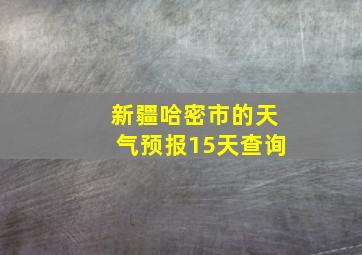 新疆哈密市的天气预报15天查询